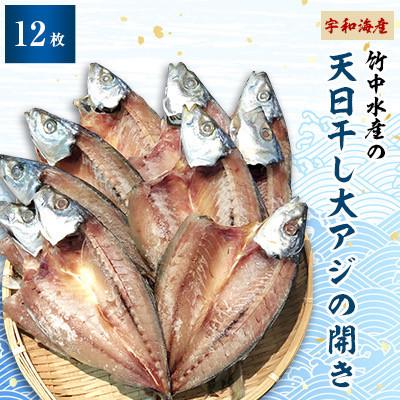 12枚

宇和海産

竹中水産の

天日干し大アジの開き